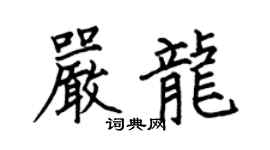 嚴龍
词典网